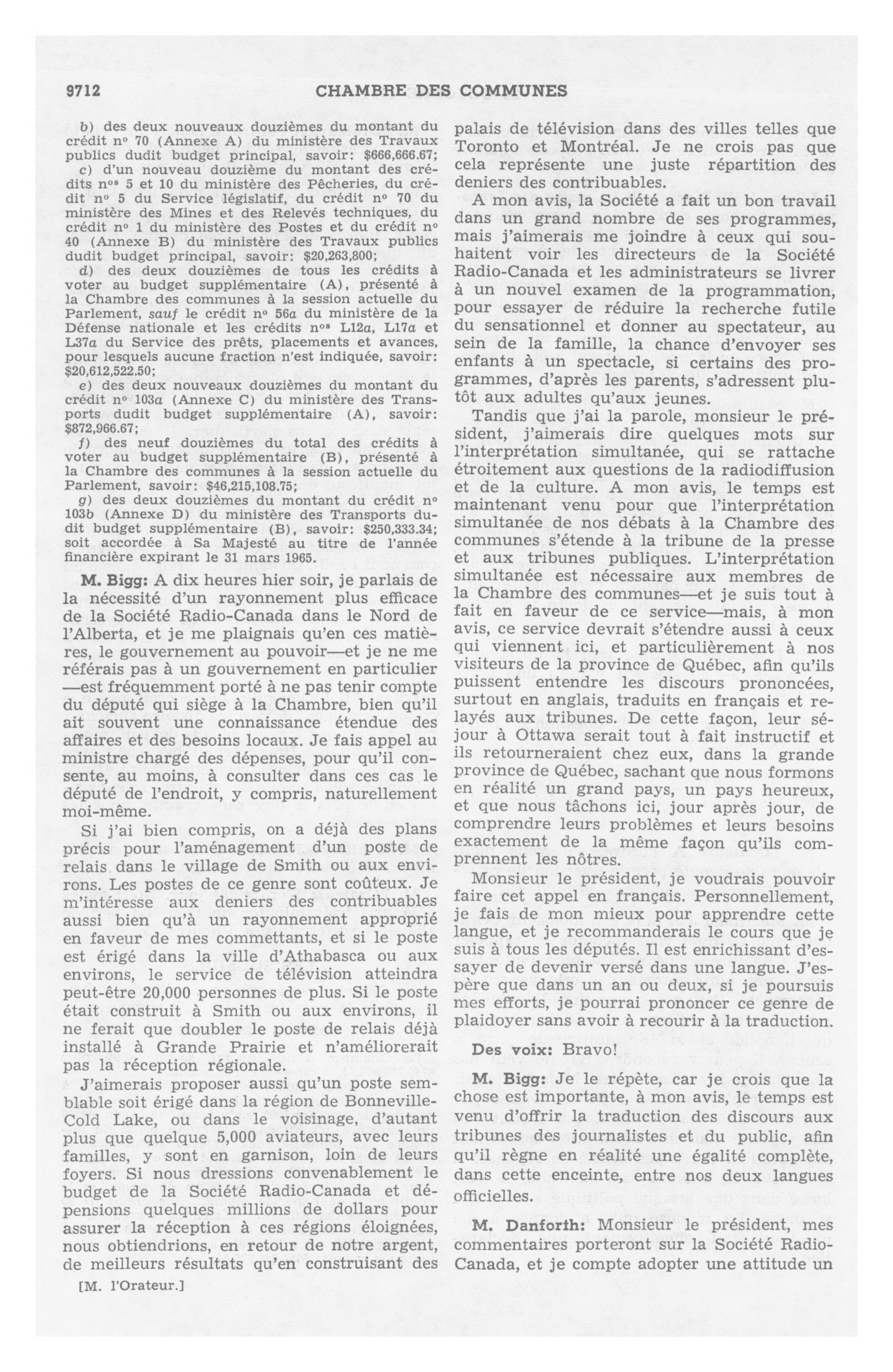 9712 CHAMBRE DES COMMUNES

b) des deux nouveaux douzièmes du montant du crédit nº 70 (Annexe A) du ministère des Travaux publics dudit budget principal, savoir: $666,666.67;
c) d'un nouveau douzième du montant des crédits nºs 5 et 10 du ministère des Pêcheries, du crédit nº 5 du Service législatif, du crédit nº 70 du ministère des Mines et des Relevés techniques, du crédit nº 1 du ministère des Postes et du crédit nº 40 (Annexe B) du ministère des Travaux publics dudit budget principal, savoir: $20,263,800;
d) des deux douzièmes de tous les crédits à voter au budget supplémentaire (A), présenté à la Chambre des communes à la session actuelle du Parlement, sauf le crédit nº 56a du ministère de la Défense nationale et les crédits nºs L12a, L17a et L37a du Service des prêts, placements et avances, pour lesquels aucune fraction n'est indiquée, savoir: $20,612,522.50;
e) des deux nouveaux douzièmes du montant du crédit nº 103a (Annexe C) du ministère des Transports dudit budget supplémentaire (A), savoir: $872,966.67;
f) des neuf douzièmes du total des crédits à voter au budget supplémentaire (B), présenté à la Chambre des communes à la session actuelle du Parlement, savoir: $46,215,108.75;
g) des deux douzièmes du montant du crédit nº 103b (Annexe D) du ministère des Transports dudit budget supplémentaire (B), savoir: $250,333.34; soit accordée à Sa Majesté au titre de l'année financière expirant le 31 mars 1965.

M. Bigg: A dix heures hier soir, je parlais de la nécessité d'un rayonnement plus efficace de la Société Radio-Canada dans le Nord de l'Alberta, et je me plaignais qu'en ces matières, le gouvernement au pouvoir—et je ne me référais pas à un gouvernement en particulier—est fréquemment porté à ne pas tenir compte du député qui siège à la Chambre, bien qu'il ait souvent une connaissance étendue des affaires et des besoins locaux. Je fais appel au ministre chargé des dépenses, pour qu'il consente, au moins, à consulter dans ces cas le député de l'endroit, y compris, naturellement moi-même.

Si j'ai bien compris, on a déjà des plans précis pour l'aménagement d'un poste de relais dans le village de Smith ou aux environs. Les postes de ce genre sont coûteux. Je m'intéresse aux deniers des contribuables aussi bien qu'à un rayonnement approprié en faveur de mes commettants, et si le poste est érigé dans la ville d'Athabasca ou aux environs, le service de télévision atteindra peut-être 20,000 personnes de plus. Si le poste était construit à Smith ou aux environs, il ne ferait que doubler le poste de relais déjà installé à Grande Prairie et n'améliorerait pas la réception régionale.

J'aimerais proposer aussi qu'un poste semblable soit érigé dans la région de Bonneville-Cold Lake, ou dans le voisinage, d'autant plus que quelque 5,000 aviateurs, avec leurs familles, y sont en garnison, loin de leurs foyers. Si nous dressions convenablement le budget de la Société Radio-Canada et dépensions quelques millions de dollars pour assurer la réception à ces régions éloignées, nous obtiendrions, en retour de notre argent, de meilleurs résultats qu'en construisant des

[M. l'Orateur.]

palais de télévision dans des villes telles que Toronto et Montréal. Je ne crois pas que cela représente une juste répartition des deniers des contribuables.

A mon avis, la Société a fait un bon travail dans un grand nombre de ses programmes, mais j'aimerais me joindre à ceux qui souhaitent voir les directeurs de la Société Radio-Canada et les administrateurs se livrer à un nouvel examen de la programmation, pour essayer de réduire la recherche futile du sensationnel et donner au spectateur, au sein de la famille, la chance d'envoyer ses enfants à un spectacle, si certains des programmes, d'après les parents, s'adressent plutôt aux adultes qu'aux jeunes.

Tandis que j'ai la parole, monsieur le président, j'aimerais dire quelques mots sur l'interprétation simultanée, qui se rattache étroitement aux questions de la radiodiffusion et de la culture. A mon avis, le temps est maintenant venu pour que l'interprétation simultanée de nos débats à la Chambre des communes s'étende à la tribune de la presse et aux tribunes publiques. L'interprétation simultanée est nécessaire aux membres de la Chambre des communes—et je suis tout à fait en faveur de ce service—mais, à mon avis, ce service devrait s'étendre aussi à ceux qui viennent ici, et particulièrement à nos visiteurs de la province de Québec, afin qu'ils puissent entendre les discours prononcées, surtout en anglais, traduits en français et relayés aux tribunes. De cette façon, leur séjour à Ottawa serait tout à fait instructif et ils retourneraient chez eux, dans la grande province de Québec, sachant que nous formons en réalité un grand pays, un pays heureux, et que nous tâchons ici, jour après jour, de comprendre leurs problèmes et leurs besoins exactement de la même façon qu'ils comprennent les nôtres.

Monsieur le président, je voudrais pouvoir faire cet appel en français. Personnellement, je fais de mon mieux pour apprendre cette langue, et je recommanderais le cours que je suis à tous les députés. Il est enrichissant d'essayer de devenir versé dans une langue. J'espère que dans un an ou deux, si je poursuis mes efforts, je pourrai prononcer ce genre de plaidoyer sans avoir à recourir à la traduction.

Des voix: Bravo!

M. Bigg: Je le répète, car je crois que la chose est importante, à mon avis, le temps est venu d'offrir la traduction des discours aux tribunes des journalistes et du public, afin qu'il règne en réalité une égalité complète, dans cette enceinte, entre nos deux langues officielles.

M. Danforth: Monsieur le président, mes commentaires porteront sur la Société Radio-Canada, et je compte adopter une attitude un